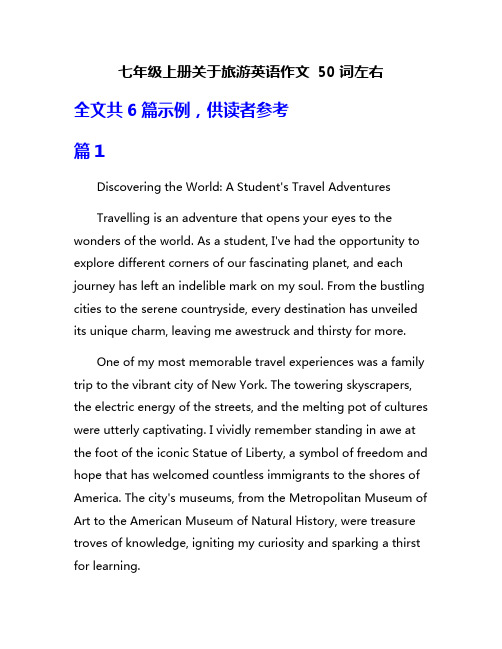 七年级上册关于旅游英语作文 50 词左右

全文共 6 篇示例，供读者参考

篇 1

Discovering the World: A Student's Travel Adventures

Travelling is an adventure that opens your eyes to the wonders of the world. As a student, I've had the opportunity to explore different corners of our fascinating planet, and each journey has left an indelible mark on my soul. From the bustling cities to the serene countryside, every destination has unveiled its unique charm, leaving me awestruck and thirsty for more.

One of my most memorable travel experiences was a family trip to the vibrant city of New York. The towering skyscrapers, the electric energy of the streets, and the melting pot of cultures were utterly captivating. I vividly remember standing in awe at the foot of the iconic Statue of Liberty, a symbol of freedom and hope that has welcomed countless immigrants to the shores of America. The city's museums, from the Metropolitan Museum of Art to the American Museum of Natural History, were treasure troves of knowledge, igniting my curiosity and sparking a thirst for learning.